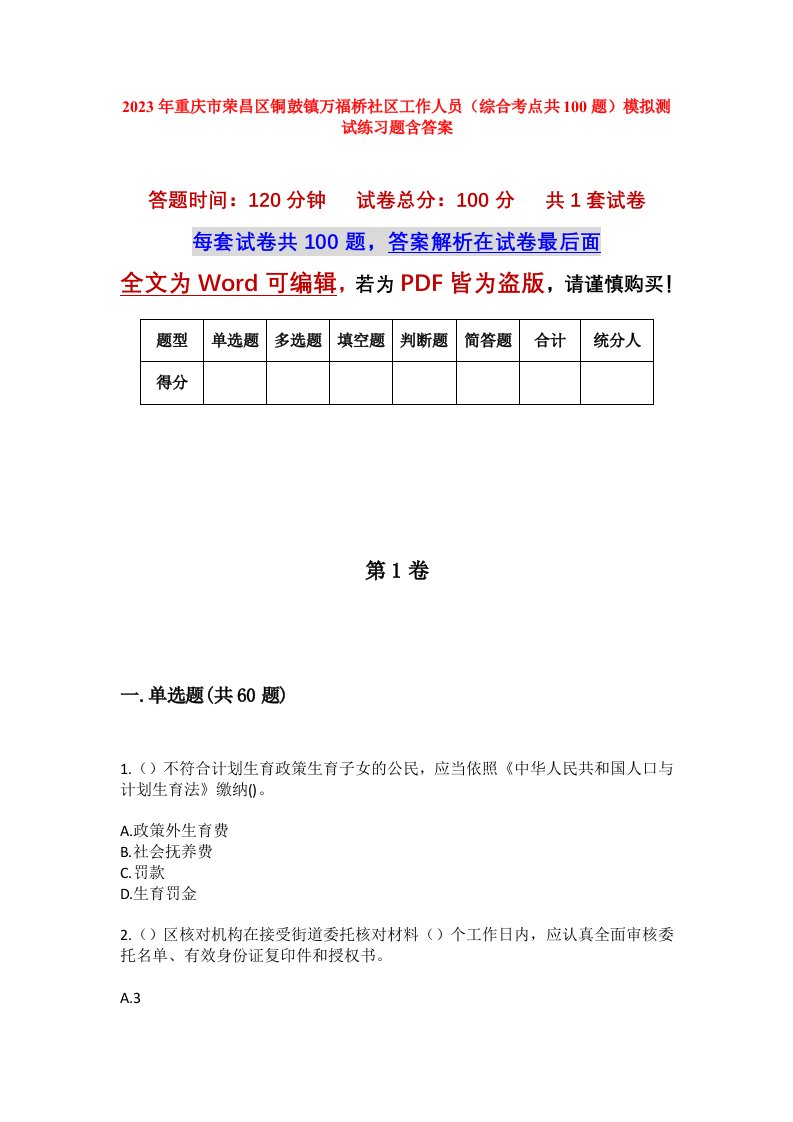 2023年重庆市荣昌区铜鼓镇万福桥社区工作人员（综合考点共100题）模拟测试练习题含答案

答题时间：120分钟　　试卷总分：100分　　共1套试卷

每套试卷共100题，答案解析在试卷最后面

全文为Word可编辑，若为PDF皆为盗版，请谨慎购买！

| 题型 | 单选题 | 多选题 | 填空题 | 判断题 | 简答题 | 合计 | 统分人 |
|---|---|---|---|---|---|---|---|
| 得分 | | | | | | | |

第1卷

一.单选题(共60题)

1.（）不符合计划生育政策生育子女的公民，应当依照《中华人民共和国人口与计划生育法》缴纳()。

A.政策外生育费
B.社会抚养费
C.罚款
D.生育罚金

2.（）区核对机构在接受街道委托核对材料（）个工作日内，应认真全面审核委托名单、有效身份证复印件和授权书。

A.3